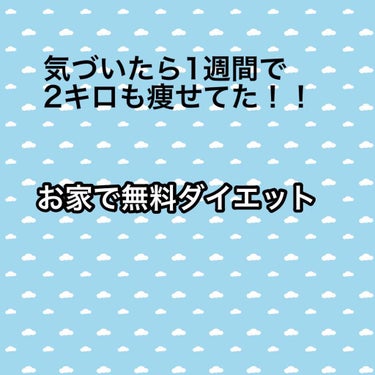 気づいたら1週間で
2キロも痩せてた！！

お家で無料ダイエット